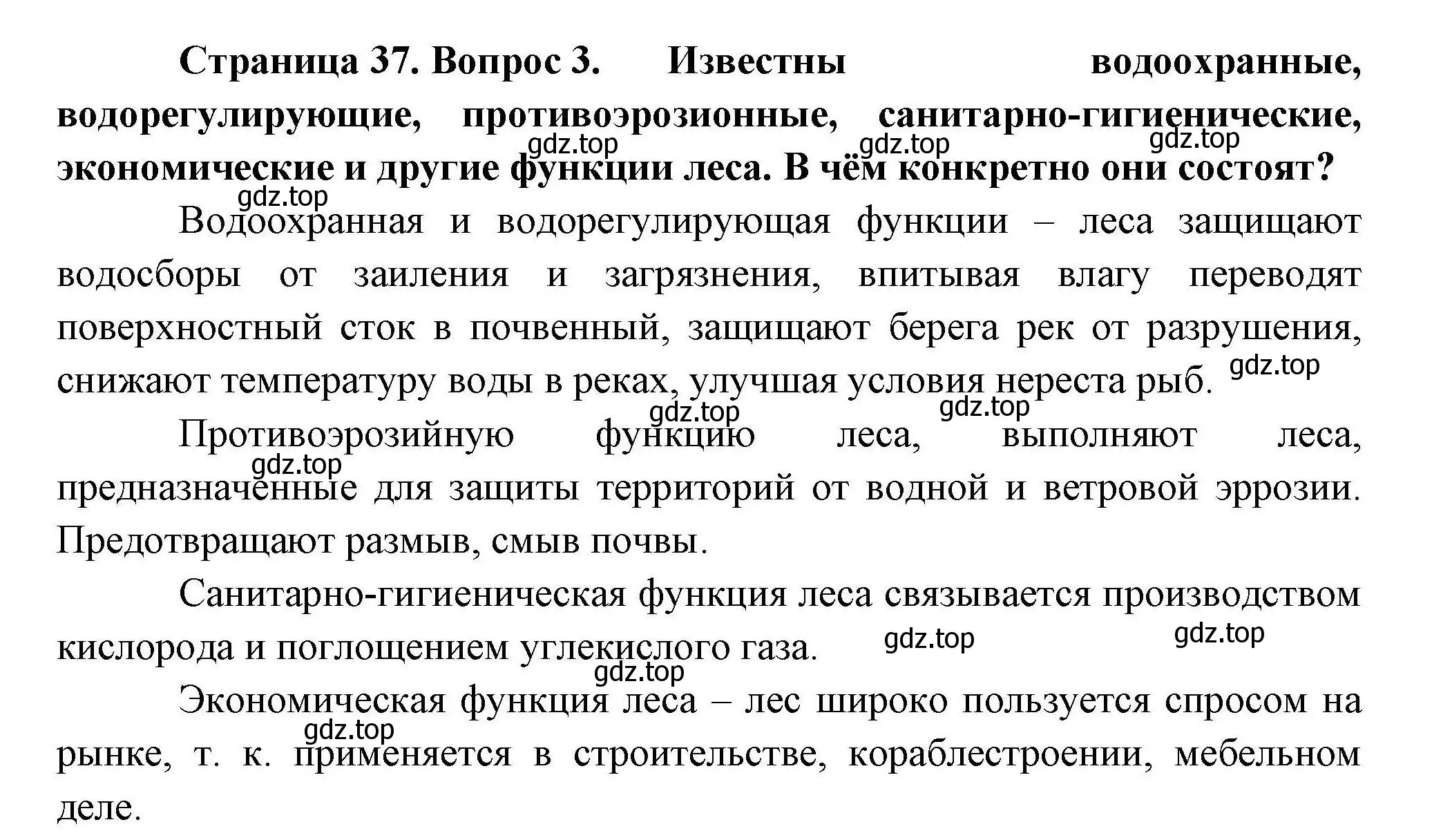 **Страница 37. Вопрос 3. Известны водоохранные, водорегулирующие, противоэрозионные, санитарно-гигиенические, экономические и другие функции леса. В чём конкретно они состоят?**

gdz.top gdz.top gdz.top gdz.top

Водоохранная и водорегулирующая функции – леса защищают водосборы от заиления и загрязнения, впитывая влагу переводят поверхностный сток в почвенный, защищают берега рек от разрушения, снижают температуру воды в реках, улучшая условия нереста рыб.

gdz.top gdz.top gdz.top

Противоэрозийную функцию леса, выполняют леса, предназначенные для защиты территорий от водной и ветровой эррозии. Предотвращают размыв, смыв почвы.

gdz.top

Санитарно-гигиеническая функция леса связывается производством кислорода и поглощением углекислого газа.

gdz.top gdz.top gdz.top

Экономическая функция леса – лес широко пользуется спросом на рынке, т. к. применяется в строительстве, кораблестроении, мебельном деле.

gdz.top